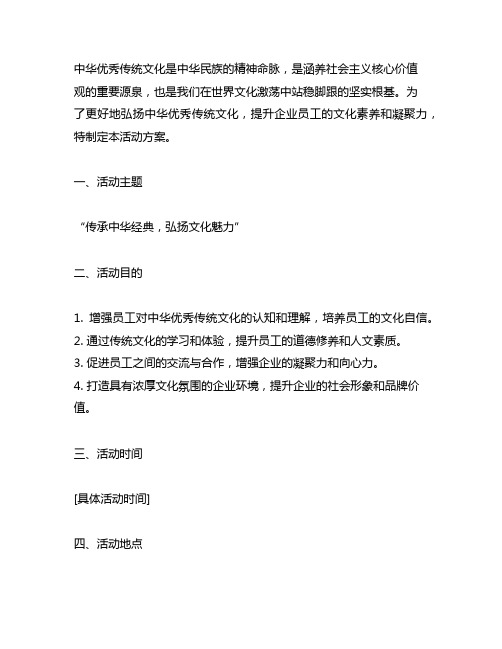 中华优秀传统文化是中华民族的精神命脉，是涵养社会主义核心价值观的重要源泉，也是我们在世界文化激荡中站稳脚跟的坚实根基。为了更好地弘扬中华优秀传统文化，提升企业员工的文化素养和凝聚力，特制定本活动方案。

一、活动主题

“传承中华经典，弘扬文化魅力”

二、活动目的

1. 增强员工对中华优秀传统文化的认知和理解，培养员工的文化自信。
2. 通过传统文化的学习和体验，提升员工的道德修养和人文素质。
3. 促进员工之间的交流与合作，增强企业的凝聚力和向心力。
4. 打造具有浓厚文化氛围的企业环境，提升企业的社会形象和品牌价值。

三、活动时间

[具体活动时间]

四、活动地点